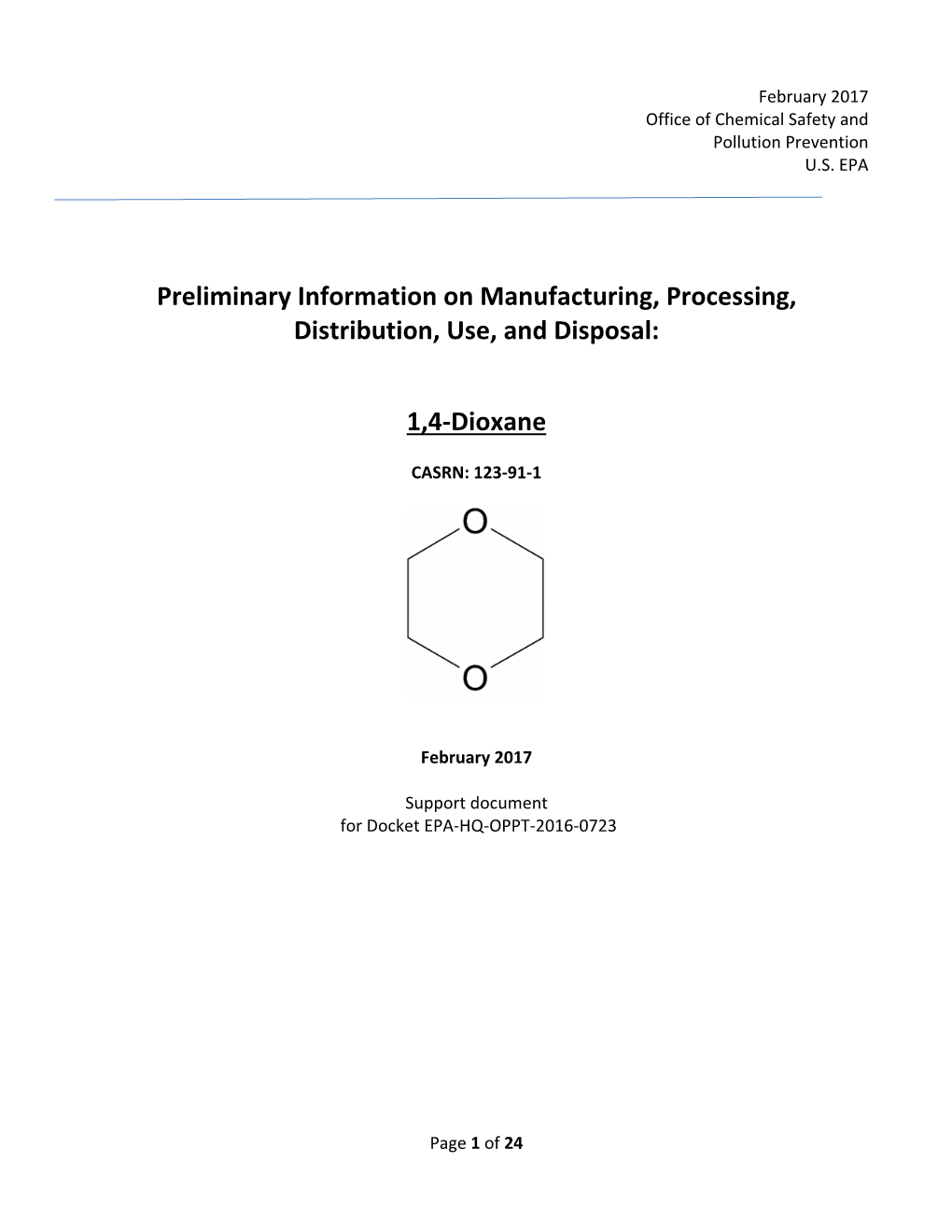 February 2017
Office of Chemical Safety and
Pollution Prevention
U.S. EPA

Preliminary Information on Manufacturing, Processing, Distribution, Use, and Disposal:

1,4-Dioxane

CASRN: 123-91-1

O

O

February 2017

Support document
for Docket EPA-HQ-OPPT-2016-0723

Page 1 of 24